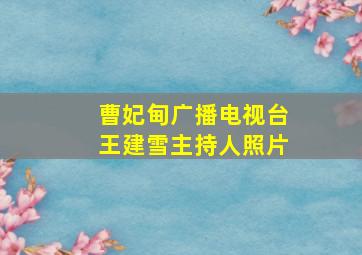 曹妃甸广播电视台
王建雪主持人照片